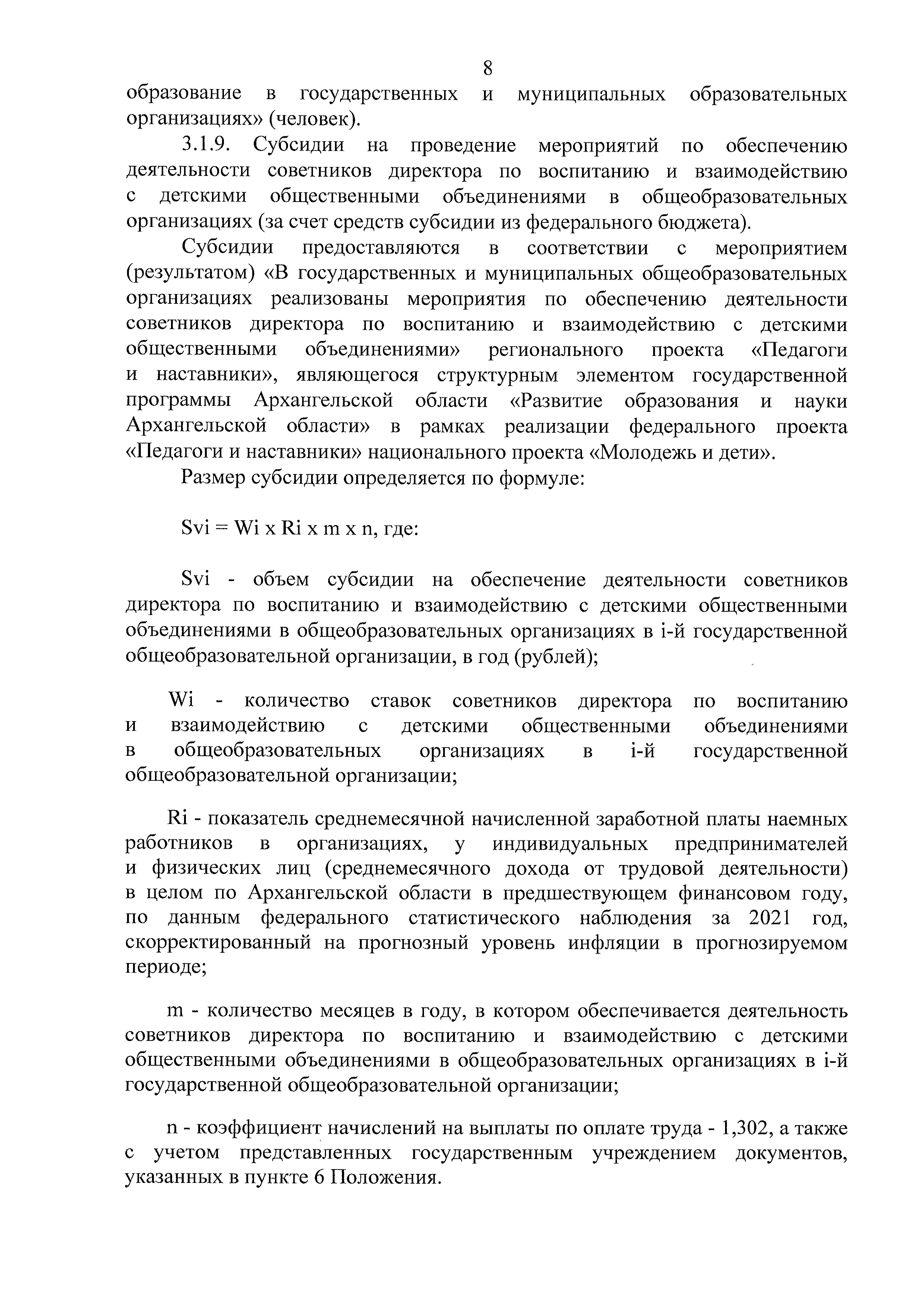 8

образование в государственных и муниципальных образовательных организациях» (человек).

3.1.9. Субсидии на проведение мероприятий по обеспечению деятельности советников директора по воспитанию и взаимодействию с детскими общественными объединениями в общеобразовательных организациях (за счет средств субсидии из федерального бюджета).

Субсидии предоставляются в соответствии с мероприятием (результатом) «В государственных и муниципальных общеобразовательных организациях реализованы мероприятия по обеспечению деятельности советников директора по воспитанию и взаимодействию с детскими общественными объединениями» регионального проекта «Педагоги и наставники», являющегося структурным элементом государственной программы Архангельской области «Развитие образования и науки Архангельской области» в рамках реализации федерального проекта «Педагоги и наставники» национального проекта «Молодежь и дети».

Размер субсидии определяется по формуле:

Svi = Wi x Ri x m x n, где:

Svi - объем субсидии на обеспечение деятельности советников директора по воспитанию и взаимодействию с детскими общественными объединениями в общеобразовательных организациях в i-й государственной общеобразовательной организации, в год (рублей);

Wi - количество ставок советников директора по воспитанию и взаимодействию с детскими общественными объединениями в общеобразовательных организациях в i-й государственной общеобразовательной организации;

Ri - показатель среднемесячной начисленной заработной платы наемных работников в организациях, у индивидуальных предпринимателей и физических лиц (среднемесячного дохода от трудовой деятельности) в целом по Архангельской области в предшествующем финансовом году, по данным федерального статистического наблюдения за 2021 год, скорректированный на прогнозный уровень инфляции в прогнозируемом периоде;

m - количество месяцев в году, в котором обеспечивается деятельность советников директора по воспитанию и взаимодействию с детскими общественными объединениями в общеобразовательных организациях в i-й государственной общеобразовательной организации;

n - коэффициент начислений на выплаты по оплате труда - 1,302, а также с учетом представленных государственным учреждением документов, указанных в пункте 6 Положения.